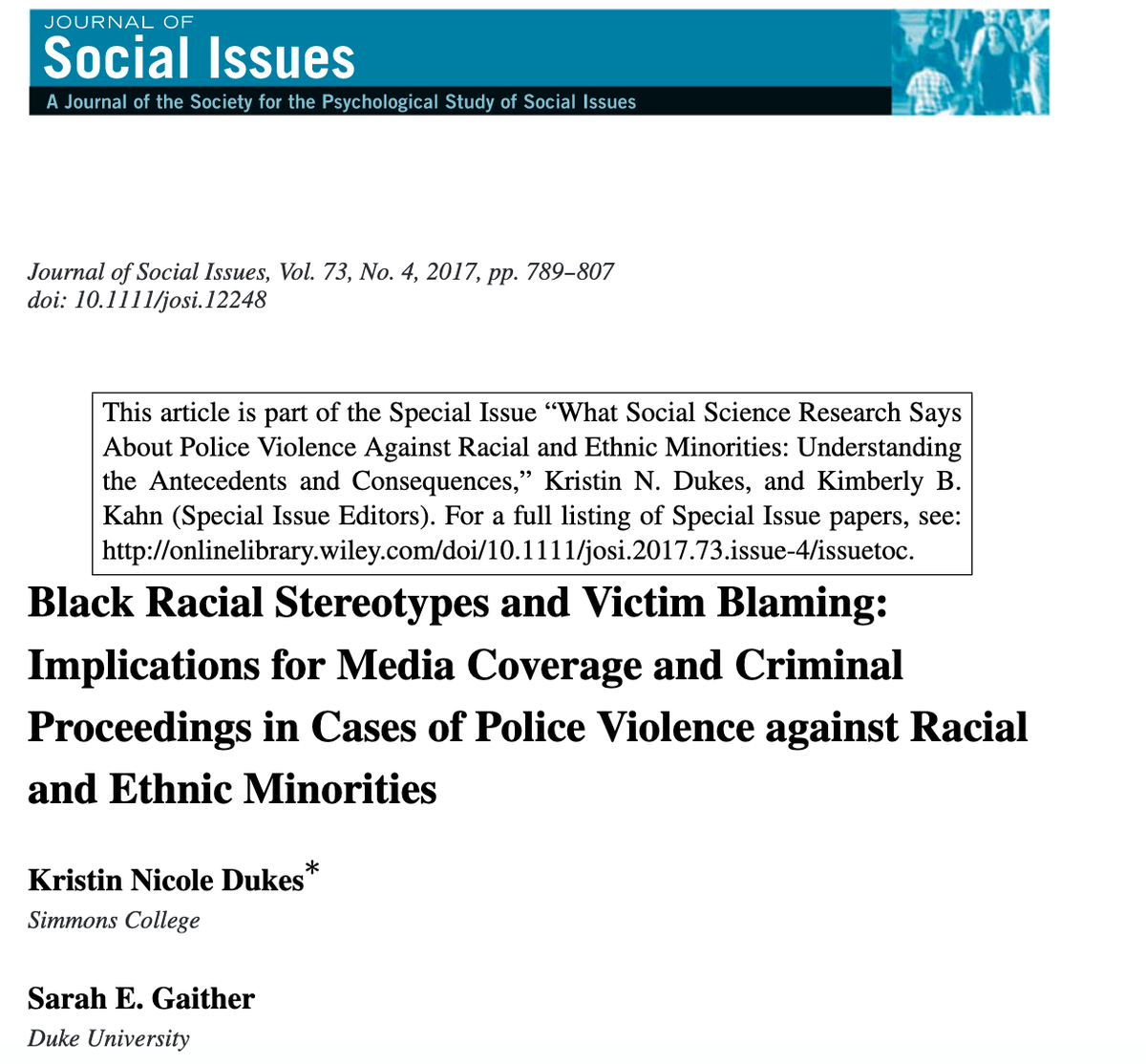 JOURNAL OF
Social Issues
A Journal of the Society for the Psychological Study of Social Issues

Journal of Social Issues, Vol. 73, No. 4, 2017, pp. 789–807
doi: 10.1111/josi.12248

This article is part of the Special Issue “What Social Science Research Says About Police Violence Against Racial and Ethnic Minorities: Understanding the Antecedents and Consequences,” Kristin N. Dukes, and Kimberly B. Kahn (Special Issue Editors). For a full listing of Special Issue papers, see: http://onlinelibrary.wiley.com/doi/10.1111/josi.2017.73.issue-4/issuetoc.

Black Racial Stereotypes and Victim Blaming: Implications for Media Coverage and Criminal Proceedings in Cases of Police Violence against Racial and Ethnic Minorities

Kristin Nicole Dukes*
Simmons College

Sarah E. Gaither
Duke University